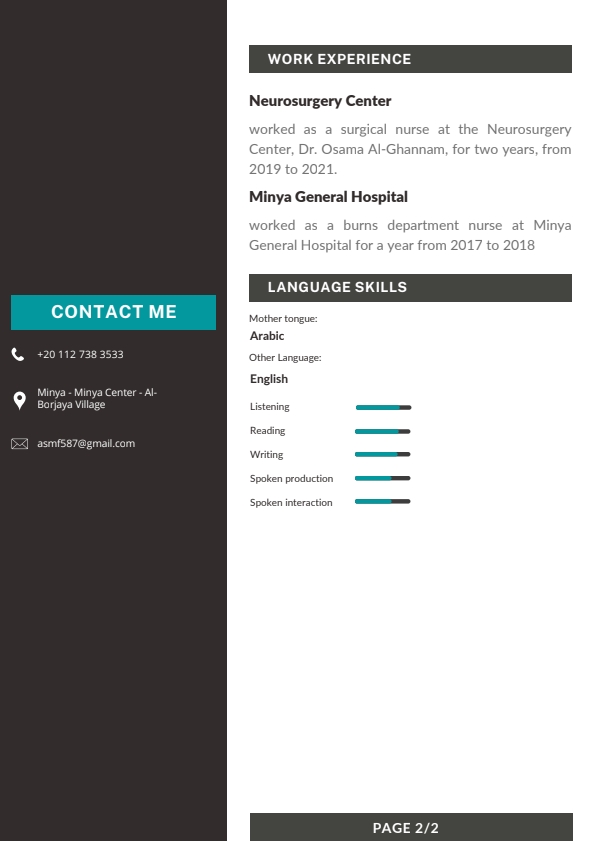 CONTACT ME

+20 112 738 3533

Minya - Minya Center - Al-Borjaya Village

asmf587@gmail.com

WORK EXPERIENCE

Neurosurgery Center

worked as a surgical nurse at the Neurosurgery Center, Dr. Osama Al-Ghannam, for two years, from 2019 to 2021.

Minya General Hospital

worked as a burns department nurse at Minya General Hospital for a year from 2017 to 2018

LANGUAGE SKILLS

Mother tongue:
Arabic

Other Language:
English

Listening

Reading

Writing

Spoken production

Spoken interaction

PAGE 2/2